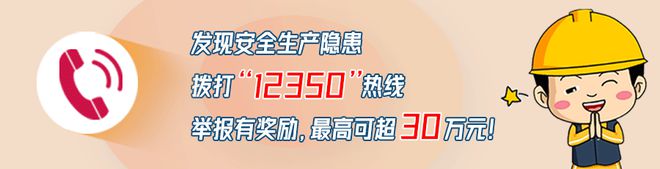 发现安全生产隐患
拨打“12350”热线
举报有奖励，最高可超30万元！